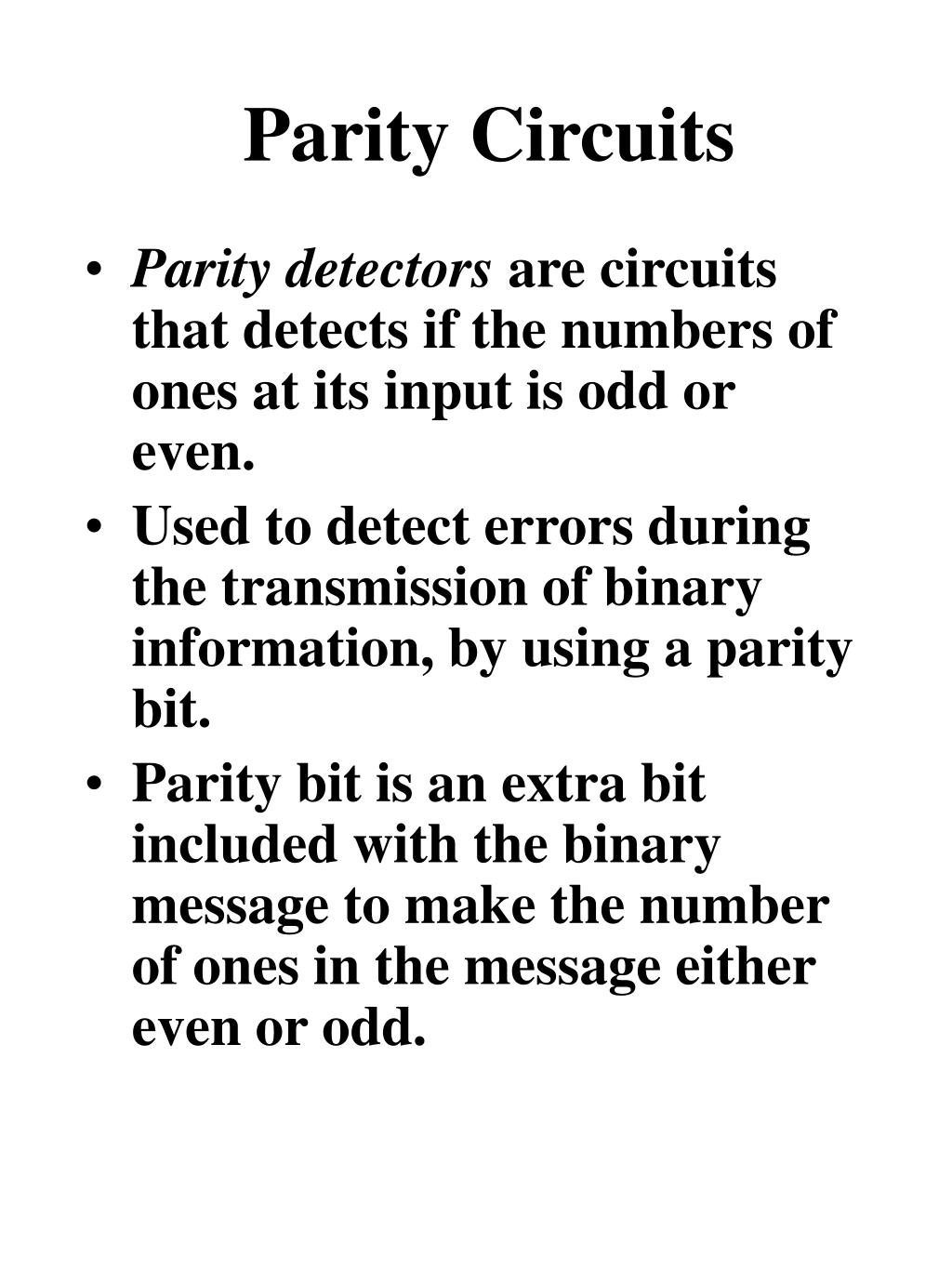 Parity Circuits

• Parity detectors are circuits that detects if the numbers of ones at its input is odd or even.

• Used to detect errors during the transmission of binary information, by using a parity bit.

• Parity bit is an extra bit included with the binary message to make the number of ones in the message either even or odd.